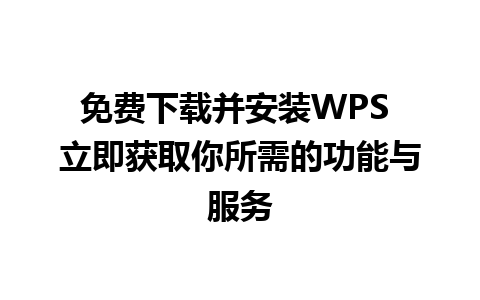 免费下载并安装WPS 立即获取你所需的功能与服务